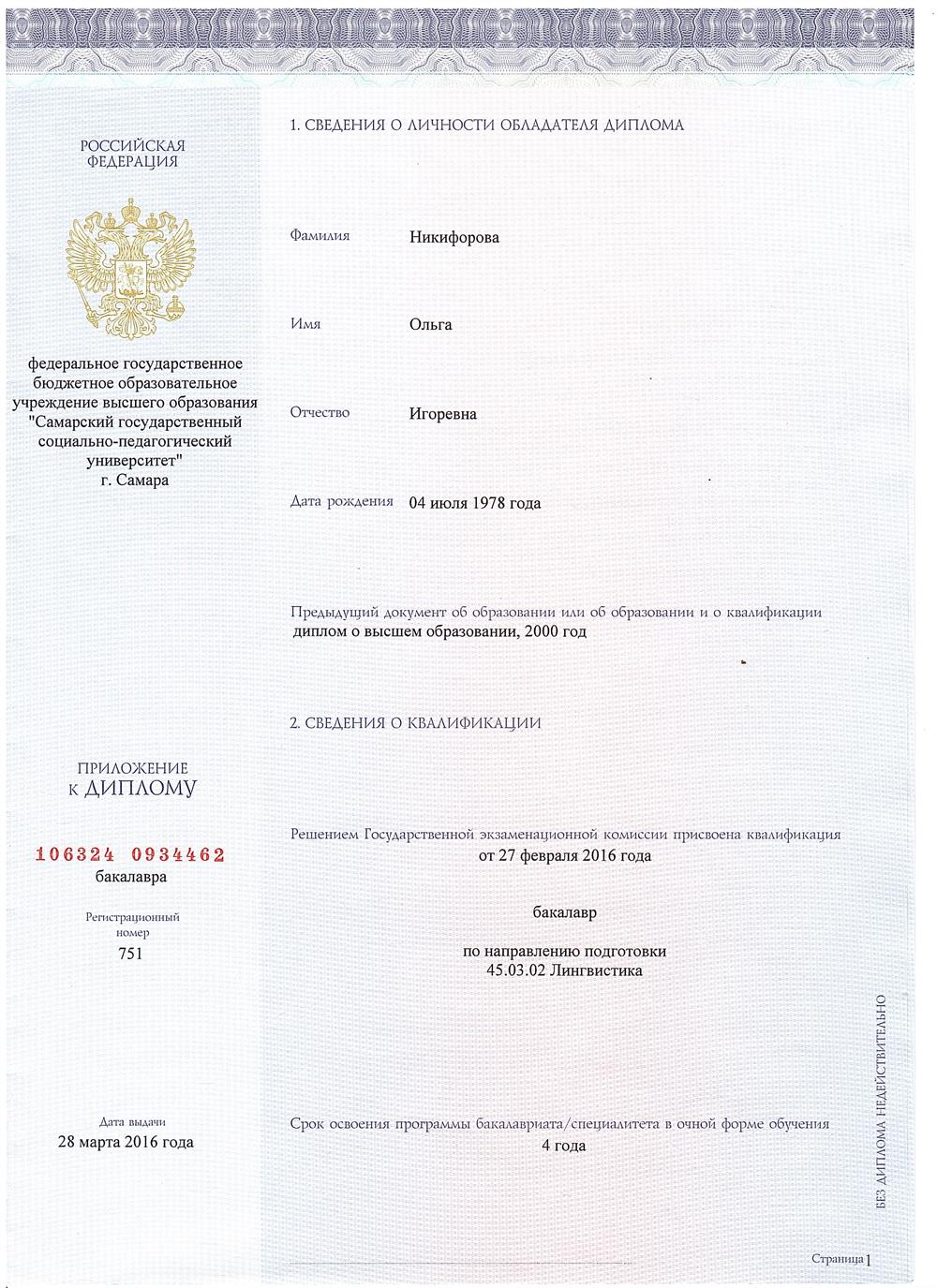 РОССИЙСКАЯ ФЕДЕРАЦИЯ

федеральное государственное бюджетное образовательное учреждение высшего образования "Самарский государственный социально-педагогический университет" г. Самара

ПРИЛОЖЕНИЕ К ДИПЛОМУ

106324 0934462
бакалавра

Регистрационный номер
751

Дата выдачи
28 марта 2016 года

1. СВЕДЕНИЯ О ЛИЧНОСТИ ОБЛАДАТЕЛЯ ДИПЛОМА

Фамилия Никифорова

Имя Ольга

Отчество Игоревна

Дата рождения 04 июля 1978 года

Предыдущий документ об образовании или об образовании и о квалификации
диплом о высшем образовании, 2000 год

2. СВЕДЕНИЯ О КВАЛИФИКАЦИИ

Решением Государственной экзаменационной комиссии присвоена квалификация
от 27 февраля 2016 года

бакалавр

по направлению подготовки
45.03.02 Лингвистика

Срок освоения программы бакалавриата/специалитета в очной форме обучения
4 года

БЕЗ ДИПЛОМА НЕДЕЙСТВИТЕЛЬНО

Страница 1